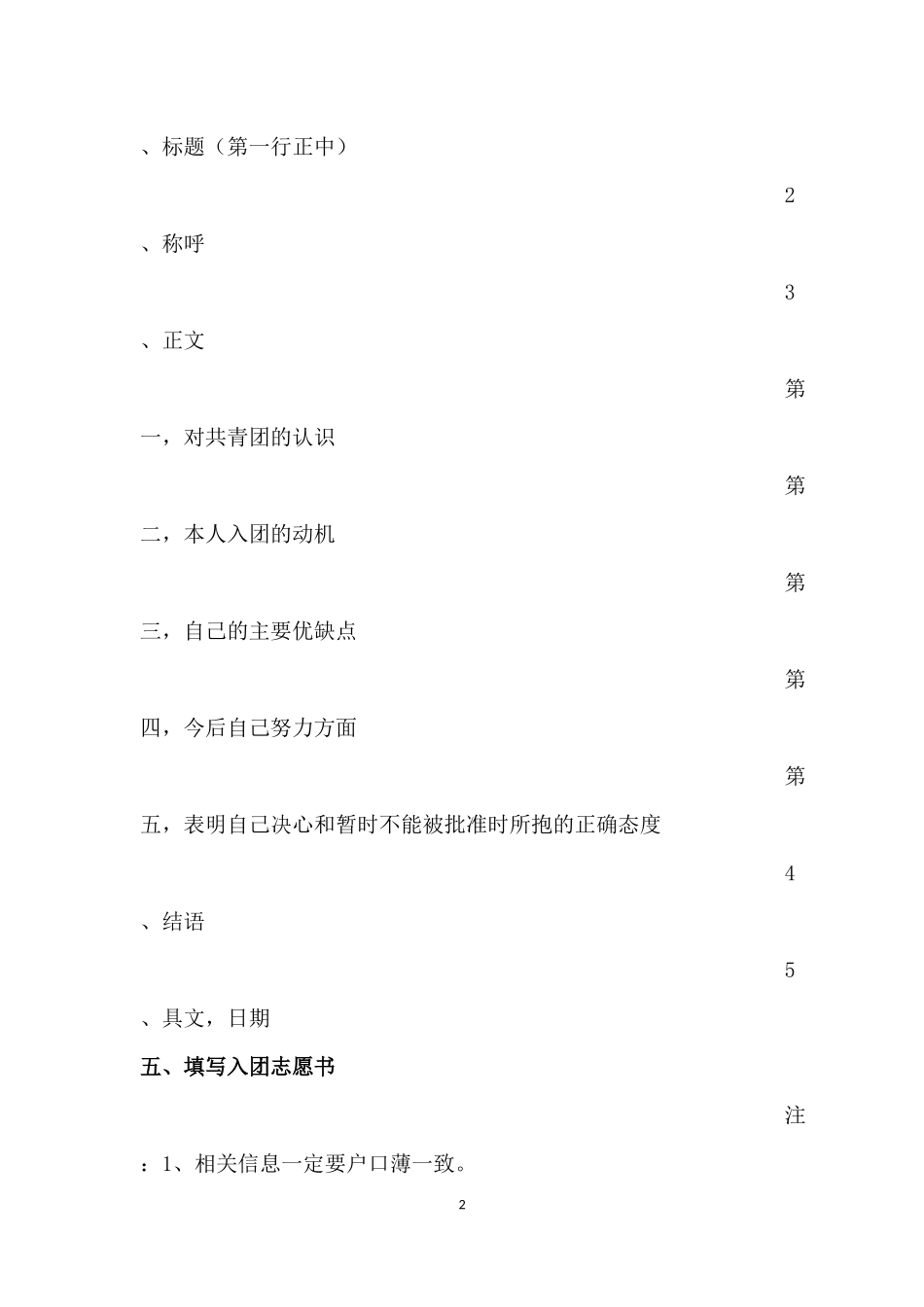 、标题（第一行正中）

2

、称呼

3

、正文

第

一，对共青团的认识

第

二，本人入团的动机

第

三，自己的主要优缺点

第

四，今后自己努力方面

第

五，表明自己决心和暂时不能被批准时所抱的正确态度

4

、结语

5

、具文，日期

五、填写入团志愿书

注

：1、相关信息一定要户口薄一致。

2